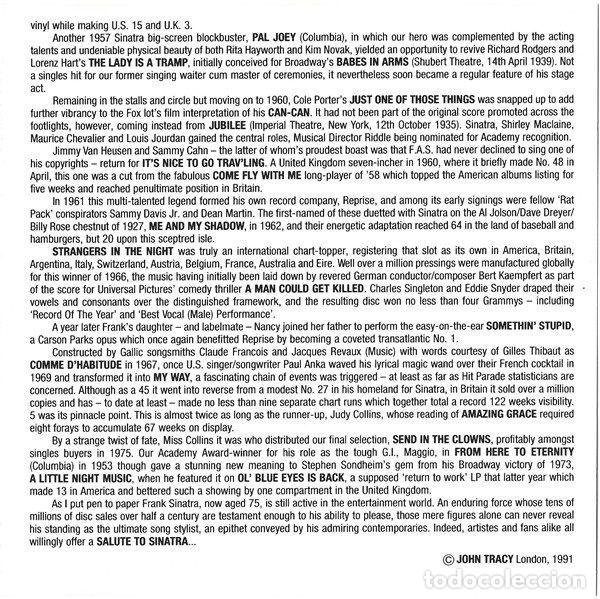 vinyl while making U.S. 15 and U.K. 3.

Another 1957 Sinatra big-screen blockbuster, PAL JOEY (Columbia), in which our hero was complemented by the acting talents and undeniable physical beauty of both Rita Hayworth and Kim Novak, yielded an opportunity to revive Richard Rodgers and Lorenz Hart's THE LADY IS A TRAMP, initially conceived for Broadway's BABES IN ARMS (Shubert Theatre, 14th April 1939). Not a singles hit for our former singing waiter cum master of ceremonies, it nevertheless soon became a regular feature of his stage act.

Remaining in the stalls and circle but moving on to 1960, Cole Porter's JUST ONE OF THOSE THINGS was snapped up to add further vibrancy to the Fox lot's film interpretation of his CAN-CAN. It had not been part of the original score promoted across the footlights, however, coming instead from JUBILEE (Imperial Theatre, New York, 12th October 1935). Sinatra, Shirley Maclaine, Maurice Chevalier and Louis Jourdan gained the central roles, Musical Director Riddle being nominated for Academy recognition.

Jimmy Van Heusen and Sammy Cahn – the latter of whom's proudest boast was that F.A.S. had never declined to sing one of his copyrights – return for IT'S NICE TO GO TRAV'LING. A United Kingdom seven-incher in 1960, where it briefly made No. 48 in April, this one was a cut from the fabulous COME FLY WITH ME long-player of '58 which topped the American albums listing for five weeks and reached penultimate position in Britain.

In 1961 this multi-talented legend formed his own record company, Reprise, and among its early signings were fellow 'Rat Pack' conspirators Sammy Davis Jr. and Dean Martin. The first-named of these duetted with Sinatra on the Al Jolson/Dave Dreyer/Billy Rose chestnut of 1927, ME AND MY SHADOW, in 1962, and their energetic adaptation reached 64 in the land of baseball and hamburgers, but 20 upon this sceptred isle.

STRANGERS IN THE NIGHT was truly an international chart-topper, registering that slot as its own in America, Britain, Argentina, Italy, Switzerland, Austria, Belgium, France, Australia and Eire. Well over a million pressings were manufactured globally for this winner of 1966, the music having initially been laid down by revered German conductor/composer Bert Kaempfert as part of the score for Universal Pictures' comedy thriller A MAN COULD GET KILLED. Charles Singleton and Eddie Snyder draped their vowels and consonants over the distinguished framework, and the resulting disc won no less than four Grammys – including 'Record Of The Year' and 'Best Vocal (Male) Performance'.

A year later Frank's daughter – and labelmate – Nancy joined her father to perform the easy-on-the-ear SOMETHIN' STUPID, a Carson Parks opus which once again benefitted Reprise by becoming a coveted transatlantic No. 1.

Constructed by Gallic songsmiths Claude Francois and Jacques Revaux (Music) with words courtesy of Gilles Thibaut as COMME D'HABITUDE in 1967, once U.S. singer/songwriter Paul Anka waved his lyrical magic wand over their French cocktail in 1969 and transformed it into MY WAY, a fascinating chain of events was triggered – at least as far as Hit Parade statisticians are concerned. Although as a 45 it went into reverse from a modest No. 27 in his homeland for Sinatra, in Britain it sold over a million copies and has – to date at least – made no less than nine separate chart runs which together total a record 122 weeks visibility. 5 was its pinnacle point. This is almost twice as long as the runner-up, Judy Collins, whose reading of AMAZING GRACE required eight forays to accumulate 67 weeks on display.

By a strange twist of fate, Miss Collins it was who distributed our final selection, SEND IN THE CLOWNS, profitably amongst singles buyers in 1975. Our Academy Award-winner for his role as the tough G.I., Maggio, in FROM HERE TO ETERNITY (Columbia) in 1953 though gave a stunning new meaning to Stephen Sondheim's gem from his Broadway victory of 1973, A LITTLE NIGHT MUSIC, when he featured it on OL' BLUE EYES IS BACK, a supposed 'return to work' LP that latter year which made 13 in America and bettered such a showing by one compartment in the United Kingdom.

As I put pen to paper Frank Sinatra, now aged 75, is still active in the entertainment world. An enduring force whose tens of millions of disc sales over half a century are testament enough to his ability to please, those mere figures alone can never reveal his standing as the ultimate song stylist, an epithet conveyed by his admiring contemporaries. Indeed, artistes and fans alike all willingly offer a SALUTE TO SINATRA...

© JOHN TRACY London, 1991

todocoleccion